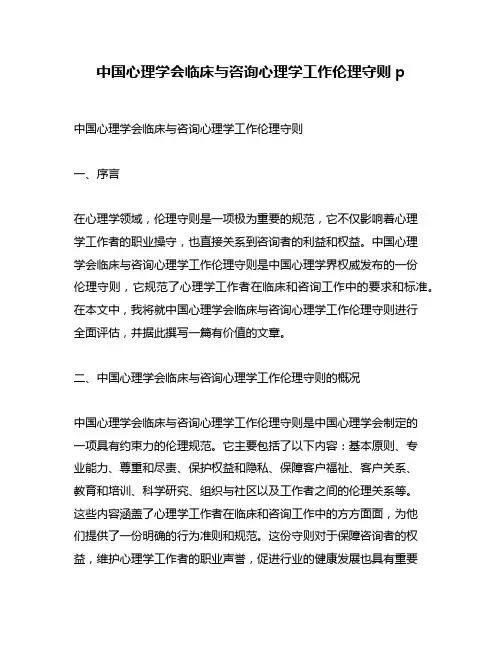 中国心理学会临床与咨询心理学工作伦理守则 p

中国心理学会临床与咨询心理学工作伦理守则

一、序言

在心理学领域，伦理守则是一项极为重要的规范，它不仅影响着心理学工作者的职业操守，也直接关系到咨询者的利益和权益。中国心理学会临床与咨询心理学工作伦理守则是中国心理学界权威发布的一份伦理守则，它规范了心理学工作者在临床和咨询工作中的要求和标准。在本文中，我将就中国心理学会临床与咨询心理学工作伦理守则进行全面评估，并据此撰写一篇有价值的文章。

二、中国心理学会临床与咨询心理学工作伦理守则的概况

中国心理学会临床与咨询心理学工作伦理守则是中国心理学会制定的一项具有约束力的伦理规范。它主要包括了以下内容：基本原则、专业能力、尊重和尽责、保护权益和隐私、保障客户福祉、客户关系、教育和培训、科学研究、组织与社区以及工作者之间的伦理关系等。这些内容涵盖了心理学工作者在临床和咨询工作中的方方面面，为他们提供了一份明确的行为准则和规范。这份守则对于保障咨询者的权益，维护心理学工作者的职业声誉，促进行业的健康发展也具有重要